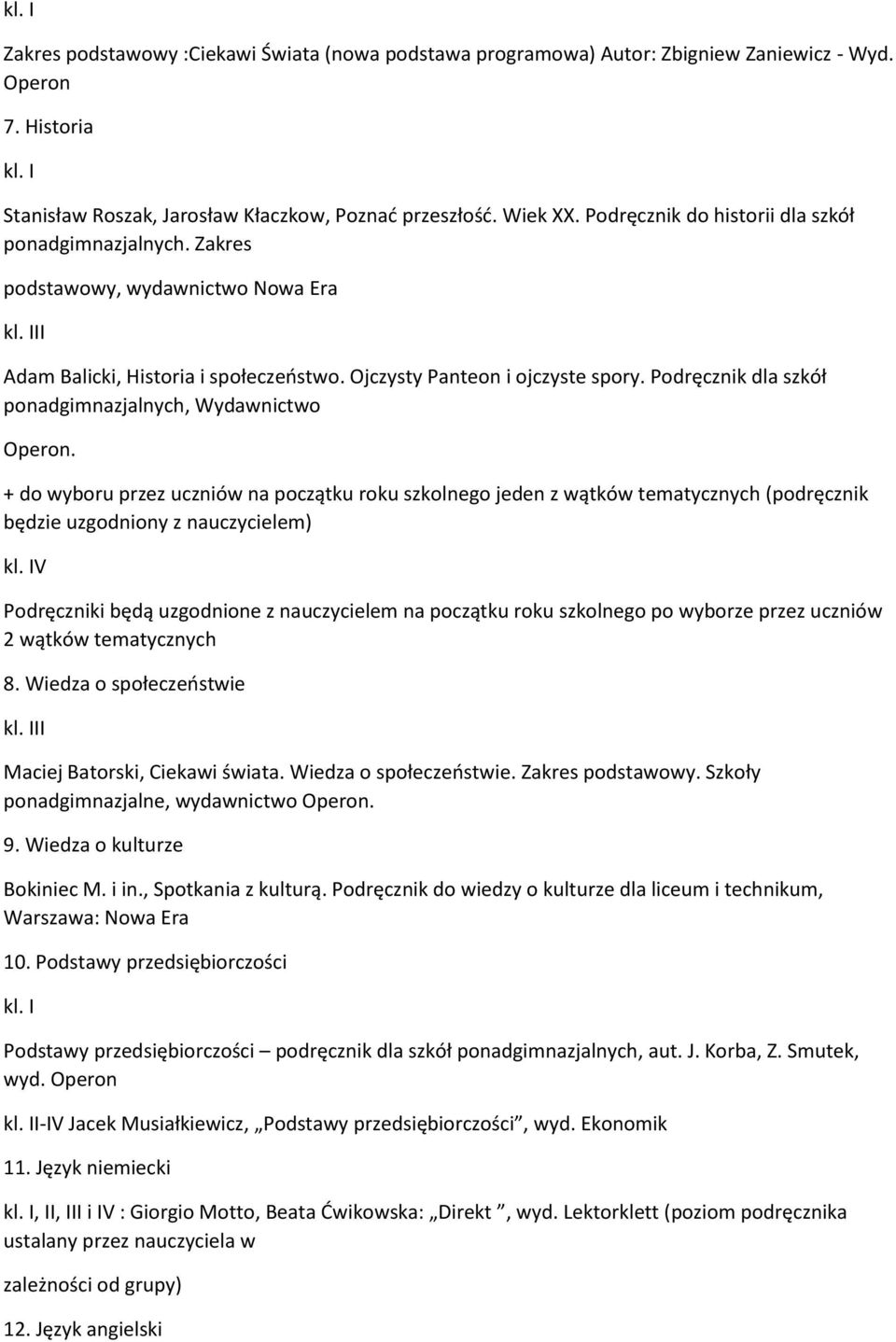 kl. I

Zakres podstawowy :Ciekawi Świata (nowa podstawa programowa) Autor: Zbigniew Zaniewicz - Wyd. Operon

7. Historia

kl. I

Stanisław Roszak, Jarosław Kłaczkow, Poznać przeszłość. Wiek XX. Podręcznik do historii dla szkół ponadgimnazjalnych. Zakres

podstawowy, wydawnictwo Nowa Era

kl. III

Adam Balicki, Historia i społeczeństwo. Ojczysty Panteon i ojczyste spory. Podręcznik dla szkół ponadgimnazjalnych, Wydawnictwo

Operon.

+ do wyboru przez uczniów na początku roku szkolnego jeden z wątków tematycznych (podręcznik będzie uzgodniony z nauczycielem)

kl. IV

Podręczniki będą uzgodnione z nauczycielem na początku roku szkolnego po wyborze przez uczniów 2 wątków tematycznych

8. Wiedza o społeczeństwie

kl. III

Maciej Batorski, Ciekawi świata. Wiedza o społeczeństwie. Zakres podstawowy. Szkoły ponadgimnazjalne, wydawnictwo Operon.

9. Wiedza o kulturze

Bokiniec M. i in., Spotkania z kulturą. Podręcznik do wiedzy o kulturze dla liceum i technikum, Warszawa: Nowa Era

10. Podstawy przedsiębiorczości

kl. I

Podstawy przedsiębiorczości – podręcznik dla szkół ponadgimnazjalnych, aut. J. Korba, Z. Smutek, wyd. Operon

kl. II-IV Jacek Musiałkiewicz, „Podstawy przedsiębiorczości”, wyd. Ekonomik

11. Język niemiecki

kl. I, II, III i IV : Giorgio Motto, Beata Ćwikowska: „Direkt ”, wyd. Lektorklett (poziom podręcznika ustalany przez nauczyciela w

zależności od grupy)

12. Język angielski